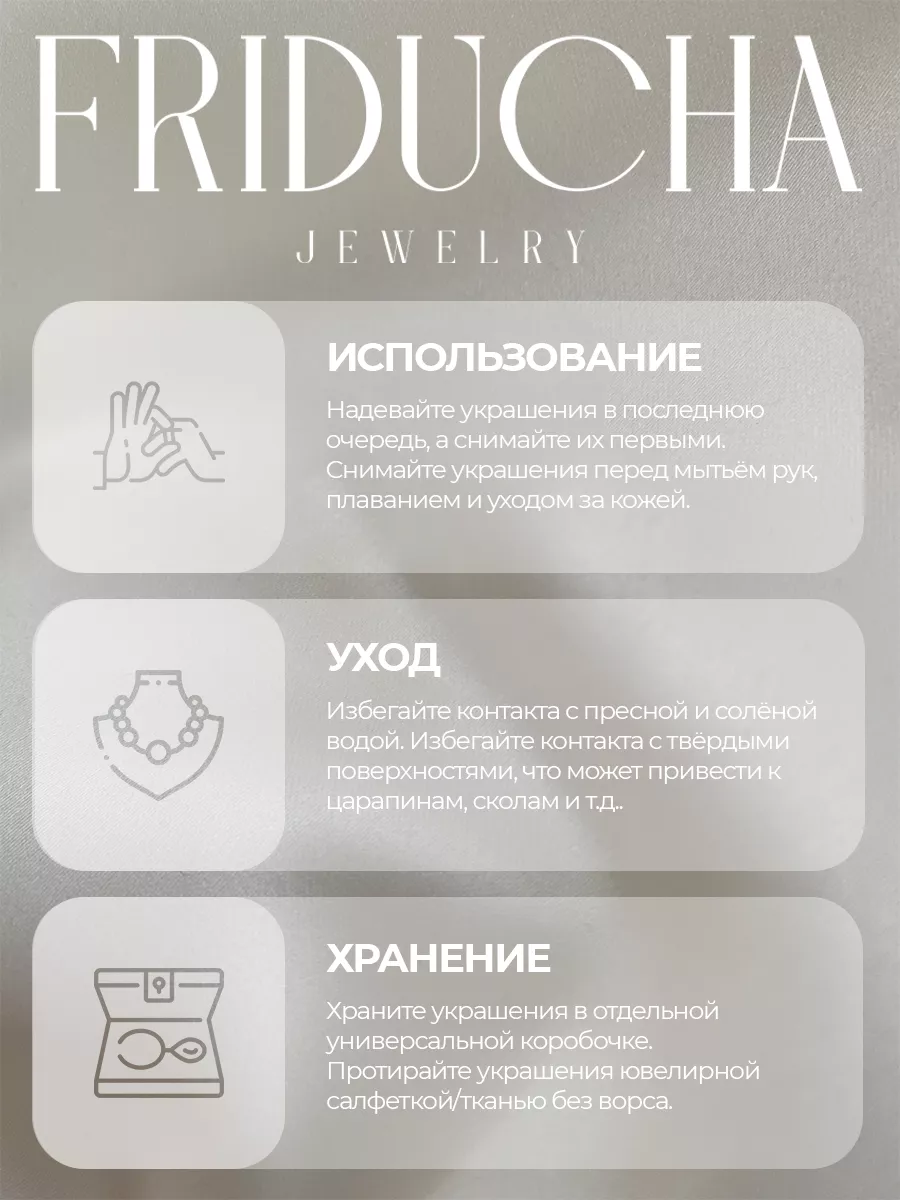 FRIDUCHA

JEWELRY

ИСПОЛЬЗОВАНИЕ

Надевайте украшения в последнюю очередь, а снимайте их первыми. Снимайте украшения перед мытьём рук, плаванием и уходом за кожей.

УХОД

Избегайте контакта с пресной и солёной водой. Избегайте контакта с твёрдыми поверхностями, что может привести к царапинам, сколам и т.д..

ХРАНЕНИЕ

Храните украшения в отдельной универсальной коробочке. Протирайте украшения ювелирной салфеткой/тканью без ворса.